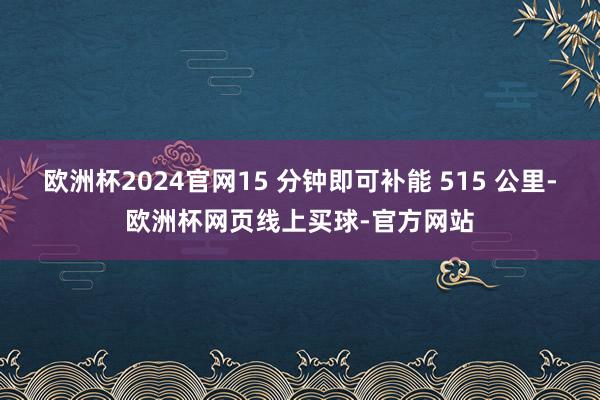 欧洲杯2024官网15 分钟即可补能 515 公里-欧洲杯网页线上买球-官方网站